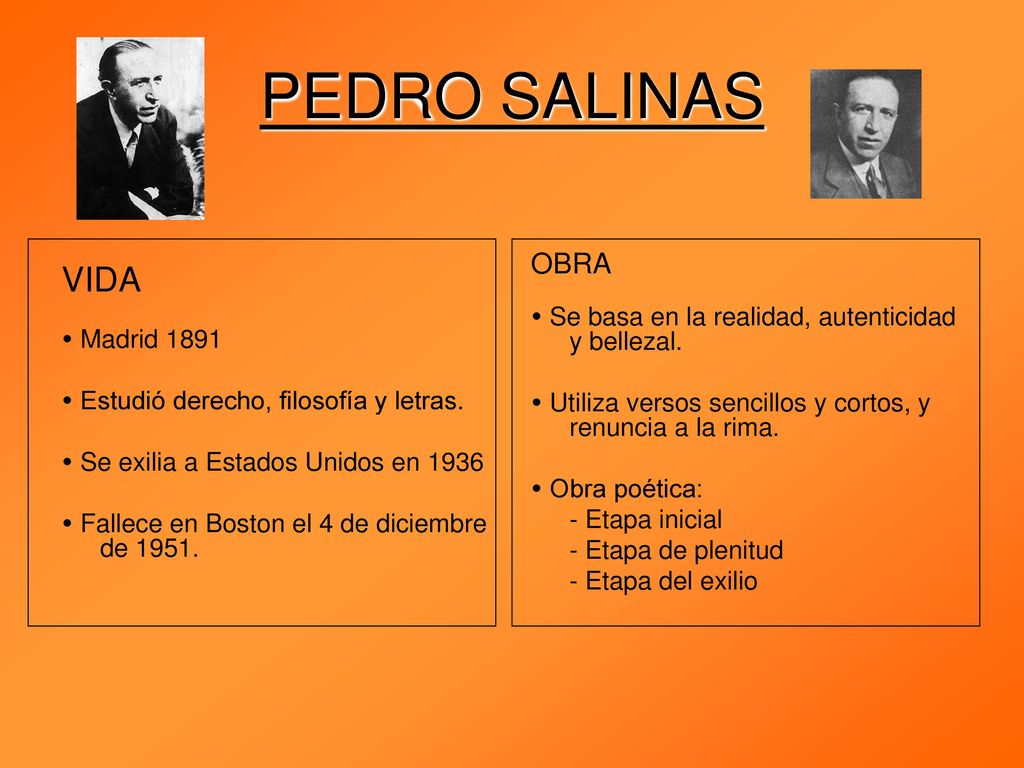 PEDRO SALINAS

VIDA

• Madrid 1891

• Estudió derecho, filosofía y letras.

• Se exilia a Estados Unidos en 1936

• Fallece en Boston el 4 de diciembre de 1951.

OBRA

• Se basa en la realidad, autenticidad y bellezal.

• Utiliza versos sencillos y cortos, y renuncia a la rima.

• Obra poética:
- Etapa inicial
- Etapa de plenitud
- Etapa del exilio